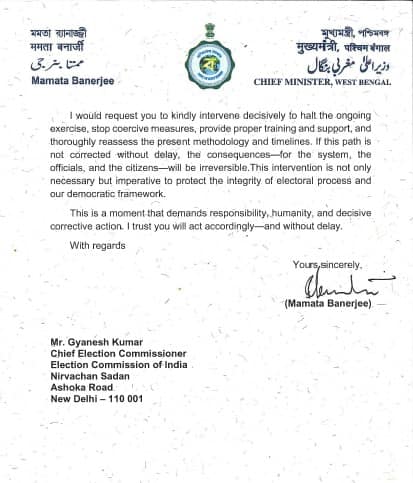 মমতা ব্যানার্জী
ममता बनार्जी
ممتا بنرجی
Mamata Banerjee

মুখ্যমন্ত্রী, পশ্চিমবঙ্গ
मुख्यमंत्री, पश्चिम बंगाल
وزیراعلیٰ مغربی بنگال
CHIEF MINISTER, WEST BENGAL

I would request you to kindly intervene decisively to halt the ongoing exercise, stop coercive measures, provide proper training and support, and thoroughly reassess the present methodology and timelines. If this path is not corrected without delay, the consequences—for the system, the officials, and the citizens—will be irreversible.This intervention is not only necessary but imperative to protect the integrity of electoral process and our democratic framework.

This is a moment that demands responsibility, humanity, and decisive corrective action. I trust you will act accordingly—and without delay.

With regards

Yours sincerely,

(Mamata Banerjee)

Mr. Gyanesh Kumar
Chief Election Commissioner
Election Commission of India
Nirvachan Sadan
Ashoka Road
New Delhi – 110 001